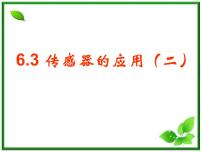 6.3 传感器的应用（二）